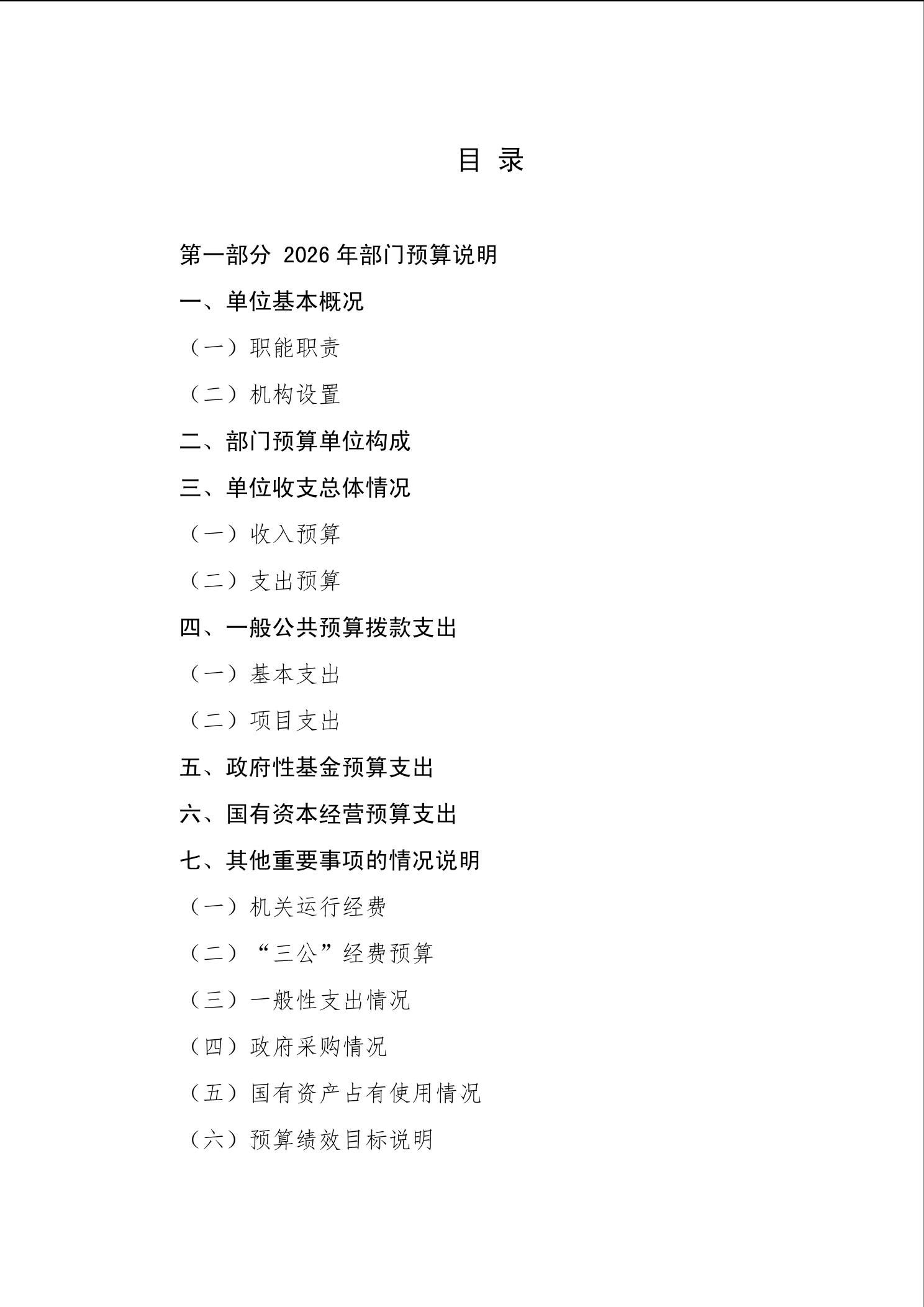 目 录

第一部分 2026 年部门预算说明

一、单位基本概况

（一）职能职责

（二）机构设置

二、部门预算单位构成

三、单位收支总体情况

（一）收入预算

（二）支出预算

四、一般公共预算拨款支出

（一）基本支出

（二）项目支出

五、政府性基金预算支出

六、国有资本经营预算支出

七、其他重要事项的情况说明

（一）机关运行经费

（二）“三公”经费预算

（三）一般性支出情况

（四）政府采购情况

（五）国有资产占有使用情况

（六）预算绩效目标说明